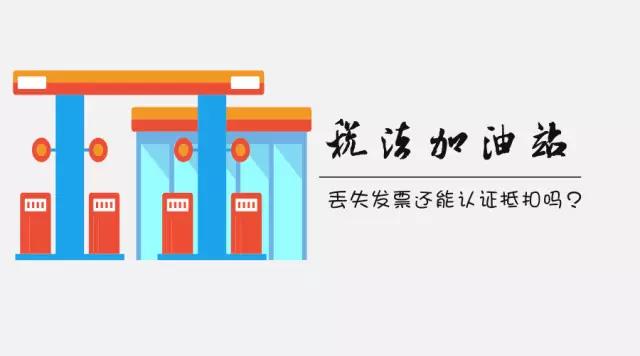 税法加油站

丢失发票还能认证抵扣吗？